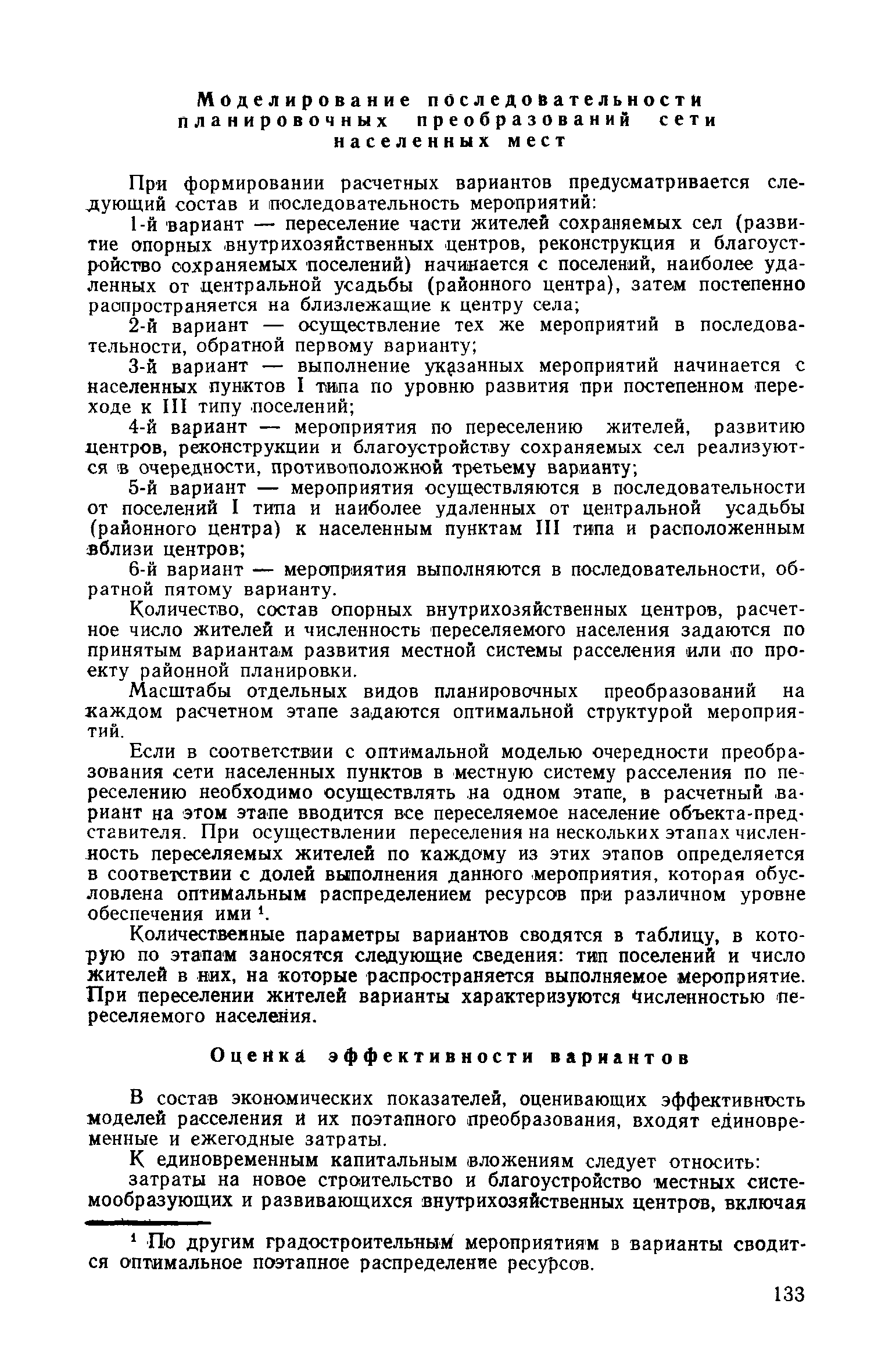 Моделирование последовательности планировочных преобразований сети населенных мест

При формировании расчетных вариантов предусматривается следующий состав и последовательность мероприятий:

1-й вариант — переселение части жителей сохраняемых сел (развитие опорных внутрихозяйственных центров, реконструкция и благоустройство сохраняемых поселений) начинается с поселений, наиболее удаленных от центральной усадьбы (районного центра), затем постепенно распространяется на близлежащие к центру села;

2-й вариант — осуществление тех же мероприятий в последовательности, обратной первому варианту;

3-й вариант — выполнение указанных мероприятий начинается с населенных пунктов I типа по уровню развития при постепенном переходе к III типу поселений;

4-й вариант — мероприятия по переселению жителей, развитию центров, реконструкции и благоустройству сохраняемых сел реализуются в очередности, противоположной третьему варианту;

5-й вариант — мероприятия осуществляются в последовательности от поселений I типа и наиболее удаленных от центральной усадьбы (районного центра) к населенным пунктам III типа и расположенным вблизи центров;

6-й вариант — мероприятия выполняются в последовательности, обратной пятому варианту.

Количество, состав опорных внутрихозяйственных центров, расчетное число жителей и численность переселяемого населения задаются по принятым вариантам развития местной системы расселения или по проекту районной планировки.

Масштабы отдельных видов планировочных преобразований на каждом расчетном этапе задаются оптимальной структурой мероприятий.

Если в соответствии с оптимальной моделью очередности преобразования сети населенных пунктов в местную систему расселения по переселению необходимо осуществлять на одном этапе, в расчетный вариант на этом этапе вводится все переселяемое население объекта-представителя. При осуществлении переселения на нескольких этапах численность переселяемых жителей по каждому из этих этапов определяется в соответствии с долей выполнения данного мероприятия, которая обусловлена оптимальным распределением ресурсов при различном уровне обеспечения ими $^1$.

Количественные параметры вариантов сводятся в таблицу, в которую по этапам заносятся следующие сведения: тип поселений и число жителей в них, на которые распространяется выполняемое мероприятие. При переселении жителей варианты характеризуются численностью переселяемого населения.

Оценка эффективности вариантов

В состав экономических показателей, оценивающих эффективность моделей расселения и их поэтапного преобразования, входят единовременные и ежегодные затраты.

К единовременным капитальным вложениям следует относить:

затраты на новое строительство и благоустройство местных системообразующих и развивающихся внутрихозяйственных центров, включая

$^1$ По другим градостроительным мероприятиям в варианты сводится оптимальное поэтапное распределение ресурсов.

133